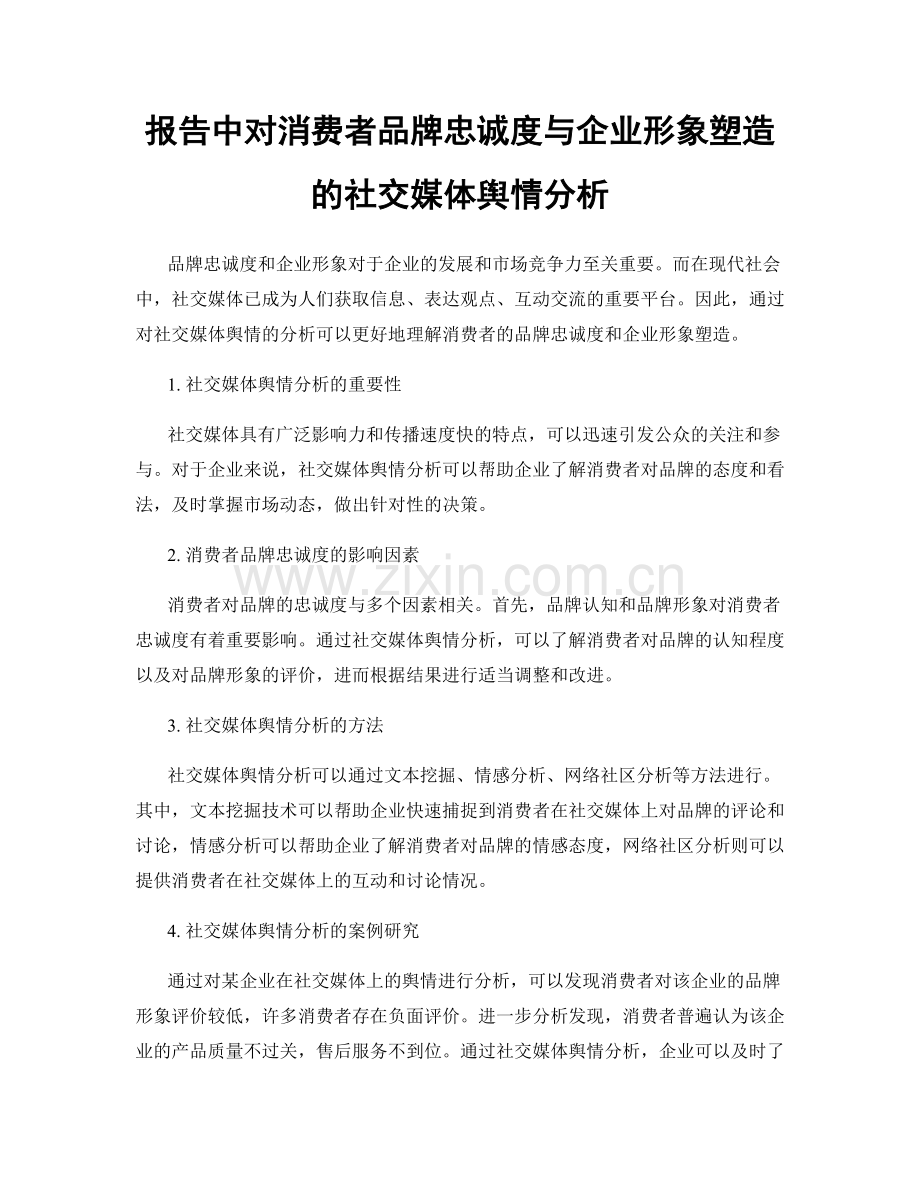 报告中对消费者品牌忠诚度与企业形象塑造的社交媒体舆情分析

品牌忠诚度和企业形象对于企业的发展和市场竞争力至关重要。而在现代社会中，社交媒体已成为人们获取信息、表达观点、互动交流的重要平台。因此，通过对社交媒体舆情的分析可以更好地理解消费者的品牌忠诚度和企业形象塑造。

1. 社交媒体舆情分析的重要性

社交媒体具有广泛影响力和传播速度快的特点，可以迅速引发公众的关注和参与。对于企业来说，社交媒体舆情分析可以帮助企业了解消费者对品牌的态度和看法，及时掌握市场动态，做出针对性的决策。

2. 消费者品牌忠诚度的影响因素

消费者对品牌的忠诚度与多个因素相关。首先，品牌认知和品牌形象对消费者忠诚度有着重要影响。通过社交媒体舆情分析，可以了解消费者对品牌的认知程度以及对品牌形象的评价，进而根据结果进行适当调整和改进。

3. 社交媒体舆情分析的方法

社交媒体舆情分析可以通过文本挖掘、情感分析、网络社区分析等方法进行。其中，文本挖掘技术可以帮助企业快速捕捉到消费者在社交媒体上对品牌的评论和讨论，情感分析可以帮助企业了解消费者对品牌的情感态度，网络社区分析则可以提供消费者在社交媒体上的互动和讨论情况。

4. 社交媒体舆情分析的案例研究

通过对某企业在社交媒体上的舆情进行分析，可以发现消费者对该企业的品牌形象评价较低，许多消费者存在负面评价。进一步分析发现，消费者普遍认为该企业的产品质量不过关，售后服务不到位。通过社交媒体舆情分析，企业可以及时了

www.zixin.com.cn